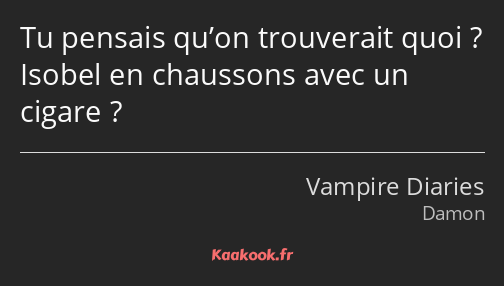 Tu pensais qu’on trouverait quoi ? Isobel en chaussons avec un cigare ?

Vampire Diaries
Damon

Kaakook.fr